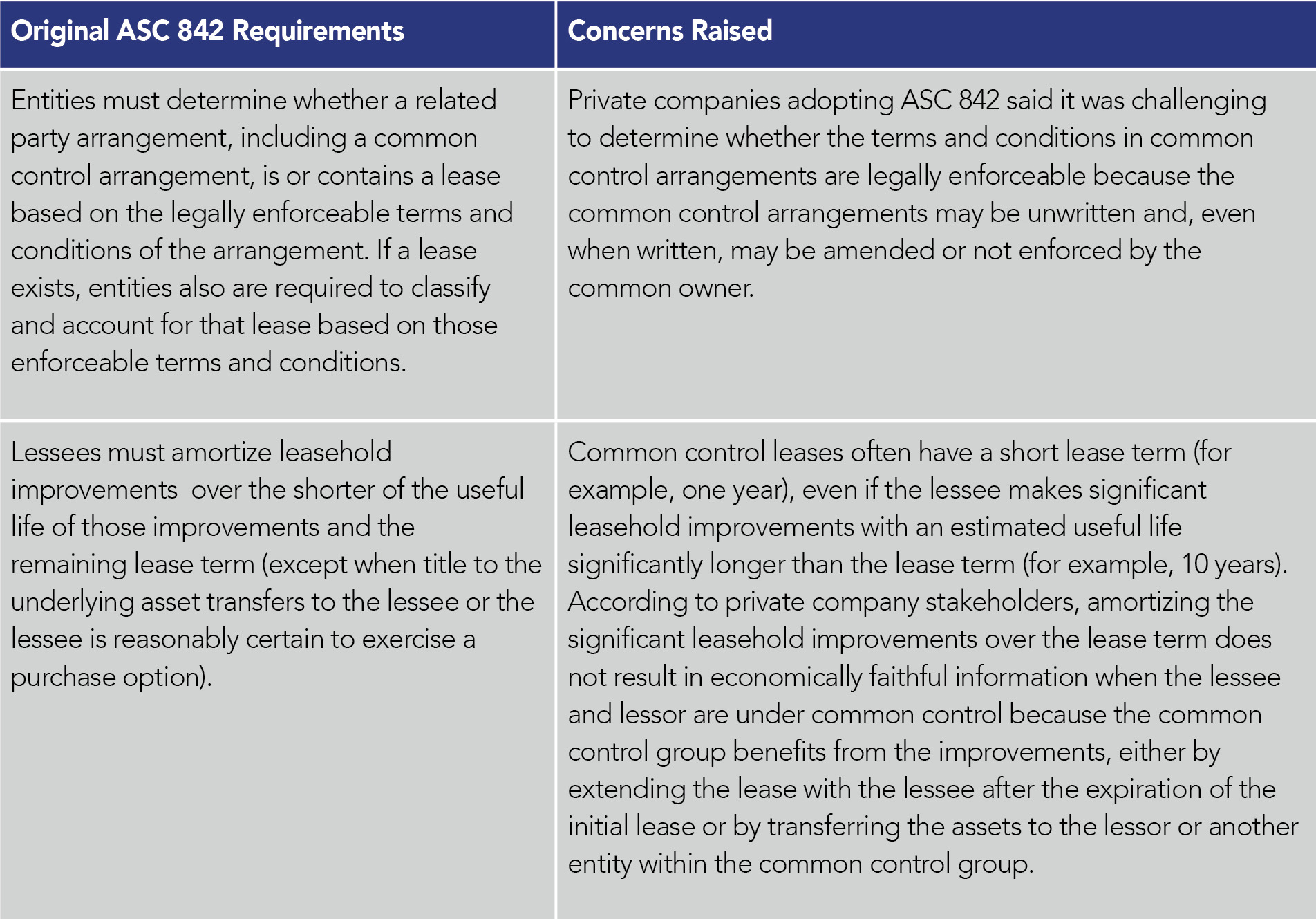 | Original ASC 842 Requirements | Concerns Raised |
|---|---|
| Entities must determine whether a related party arrangement, including a common control arrangement, is or contains a lease based on the legally enforceable terms and conditions of the arrangement. If a lease exists, entities also are required to classify and account for that lease based on those enforceable terms and conditions. | Private companies adopting ASC 842 said it was challenging to determine whether the terms and conditions in common control arrangements are legally enforceable because the common control arrangements may be unwritten and, even when written, may be amended or not enforced by the common owner. |
| Lessees must amortize leasehold improvements  over the shorter of the useful life of those improvements and the remaining lease term (except when title to the underlying asset transfers to the lessee or the lessee is reasonably certain to exercise a purchase option). | Common control leases often have a short lease term (for example, one year), even if the lessee makes significant leasehold improvements with an estimated useful life significantly longer than the lease term (for example, 10 years). According to private company stakeholders, amortizing the significant leasehold improvements over the lease term does not result in economically faithful information when the lessee and lessor are under common control because the common control group benefits from the improvements, either by extending the lease with the lessee after the expiration of the initial lease or by transferring the assets to the lessor or another entity within the common control group. |